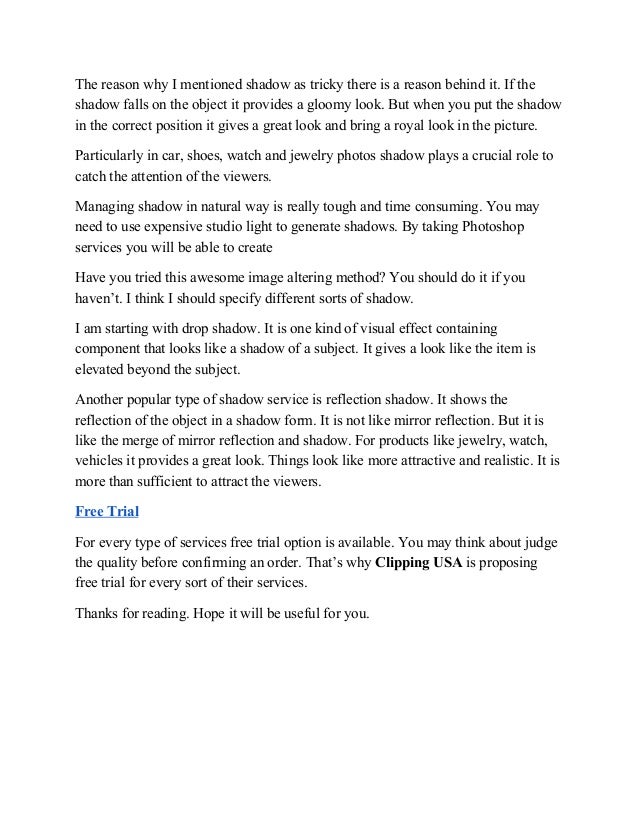 The reason why I mentioned shadow as tricky there is a reason behind it. If the shadow falls on the object it provides a gloomy look. But when you put the shadow in the correct position it gives a great look and bring a royal look in the picture.

Particularly in car, shoes, watch and jewelry photos shadow plays a crucial role to catch the attention of the viewers.

Managing shadow in natural way is really tough and time consuming. You may need to use expensive studio light to generate shadows. By taking Photoshop services you will be able to create

Have you tried this awesome image altering method? You should do it if you haven't. I think I should specify different sorts of shadow.

I am starting with drop shadow. It is one kind of visual effect containing component that looks like a shadow of a subject. It gives a look like the item is elevated beyond the subject.

Another popular type of shadow service is reflection shadow. It shows the reflection of the object in a shadow form. It is not like mirror reflection. But it is like the merge of mirror reflection and shadow. For products like jewelry, watch, vehicles it provides a great look. Things look like more attractive and realistic. It is more than sufficient to attract the viewers.

Free Trial

For every type of services free trial option is available. You may think about judge the quality before confirming an order. That's why Clipping USA is proposing free trial for every sort of their services.

Thanks for reading. Hope it will be useful for you.